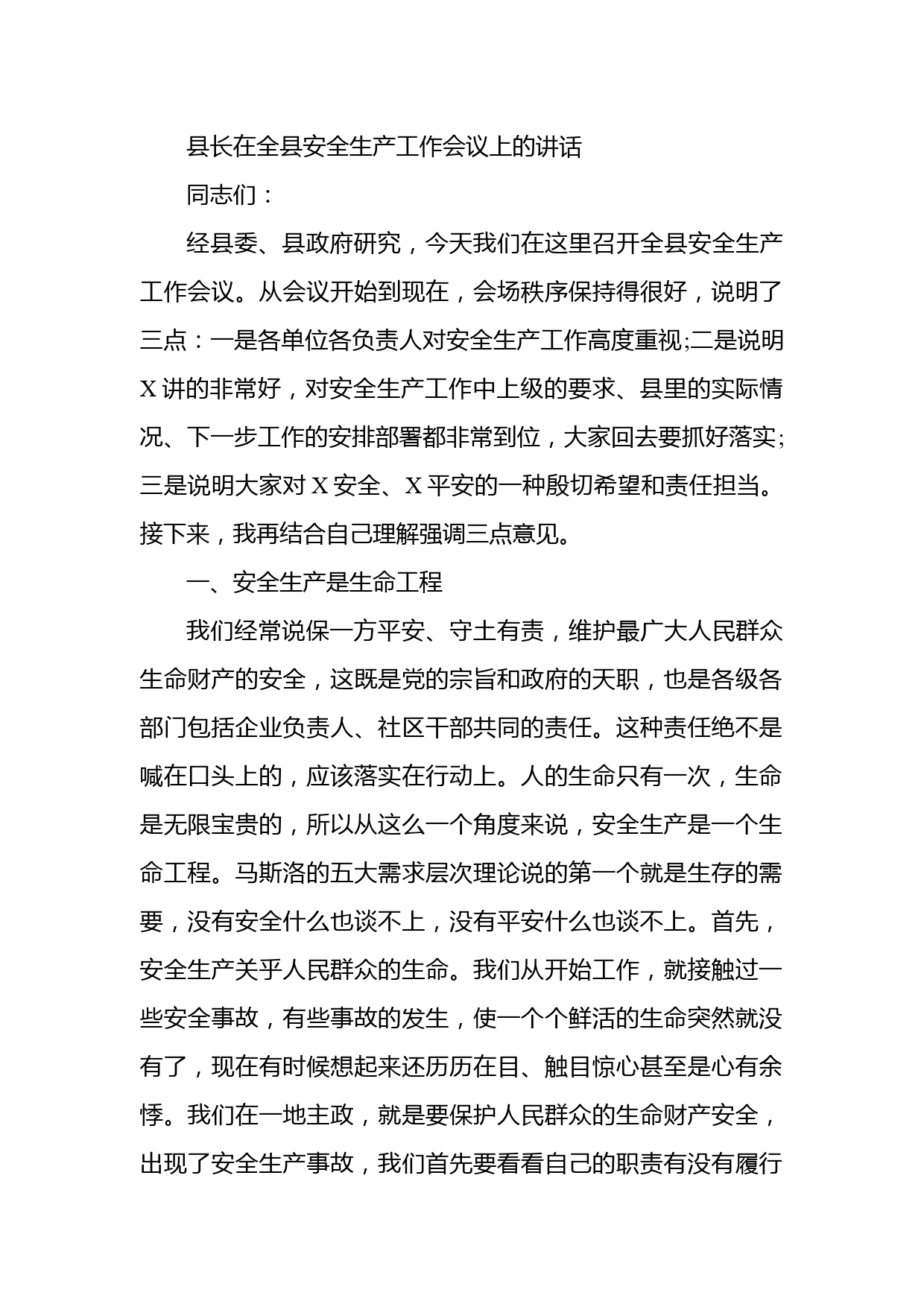 县长在全县安全生产工作会议上的讲话

同志们：

经县委、县政府研究，今天我们在这里召开全县安全生产工作会议。从会议开始到现在，会场秩序保持得很好，说明了三点：一是各单位各负责人对安全生产工作高度重视;二是说明X讲的非常好，对安全生产工作中上级的要求、县里的实际情况、下一步工作的安排部署都非常到位，大家回去要抓好落实;三是说明大家对X安全、X平安的一种殷切希望和责任担当。接下来，我再结合自己理解强调三点意见。

一、安全生产是生命工程

我们经常说保一方平安、守土有责，维护最广大人民群众生命财产的安全，这既是党的宗旨和政府的天职，也是各级各部门包括企业负责人、社区干部共同的责任。这种责任绝不是喊在口头上的，应该落实在行动上。人的生命只有一次，生命是无限宝贵的，所以从这么一个角度来说，安全生产是一个生命工程。马斯洛的五大需求层次理论说的第一个就是生存的需要，没有安全什么也谈不上，没有平安什么也谈不上。首先，安全生产关乎人民群众的生命。我们从开始工作，就接触过一些安全事故，有些事故的发生，使一个个鲜活的生命突然就没有了，现在有时候想起来还历历在目、触目惊心甚至是心有余悸。我们在一地主政，就是要保护人民群众的生命财产安全，出现了安全生产事故，我们首先要看看自己的职责有没有履行